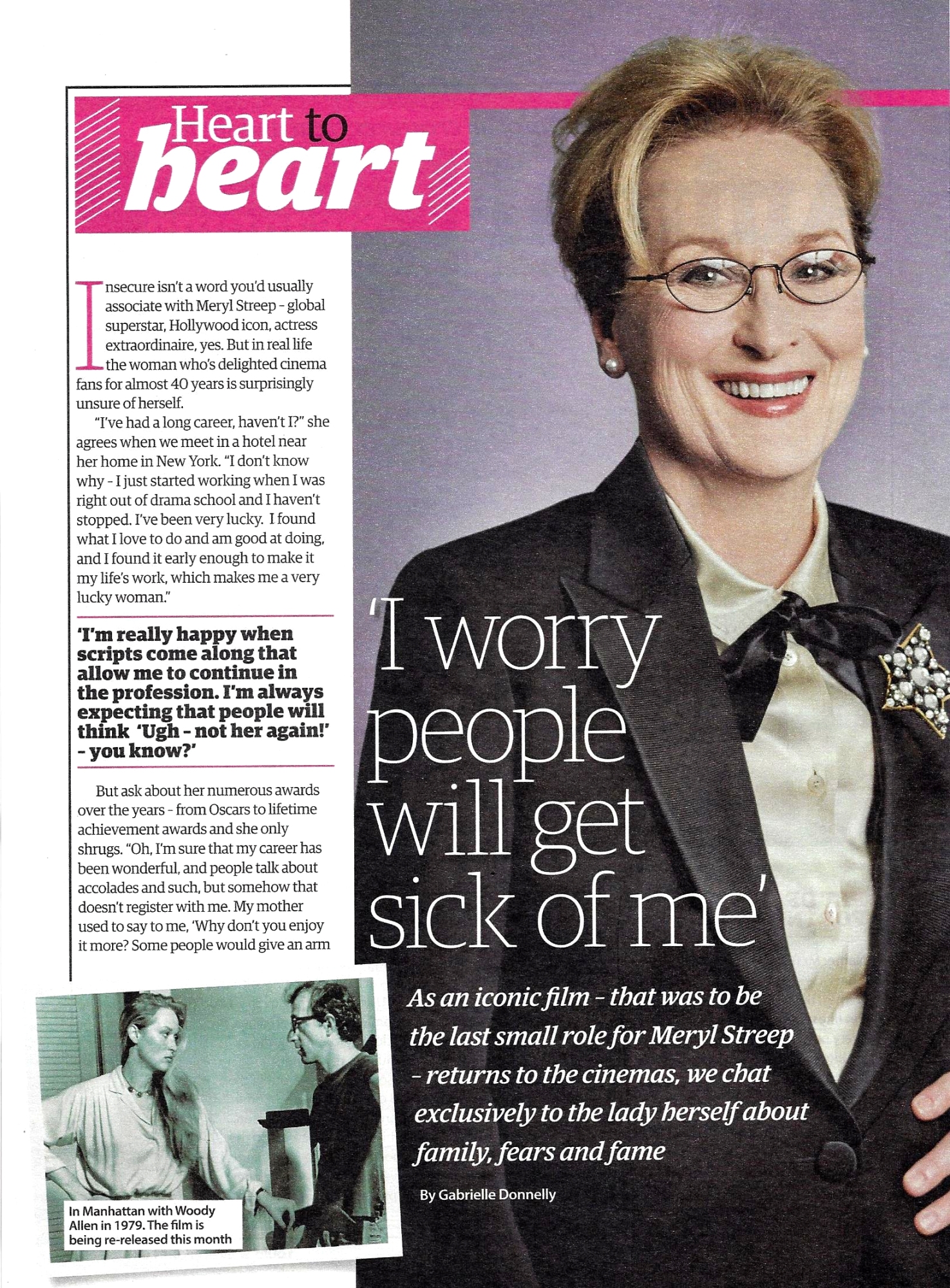 Heart to heart

Insecure isn't a word you'd usually associate with Meryl Streep - global superstar, Hollywood icon, actress extraordinaire, yes. But in real life the woman who's delighted cinema fans for almost 40 years is surprisingly unsure of herself.

"I've had a long career, haven't I?" she agrees when we meet in a hotel near her home in New York. "I don't know why - I just started working when I was right out of drama school and I haven't stopped. I've been very lucky. I found what I love to do and am good at doing, and I found it early enough to make it my life's work, which makes me a very lucky woman."

'I'm really happy when scripts come along that allow me to continue in the profession. I'm always expecting that people will think 'Ugh - not her again!' - you know?'

But ask about her numerous awards over the years - from Oscars to lifetime achievement awards and she only shrugs. "Oh, I'm sure that my career has been wonderful, and people talk about accolades and such, but somehow that doesn't register with me. My mother used to say to me, 'Why don't you enjoy it more? Some people would give an arm

In Manhattan with Woody Allen in 1979. The film is being re-released this month

'I worry people will get sick of me'

As an iconic film - that was to be the last small role for Meryl Streep - returns to the cinemas, we chat exclusively to the lady herself about family, fears and fame

By Gabrielle Donnelly